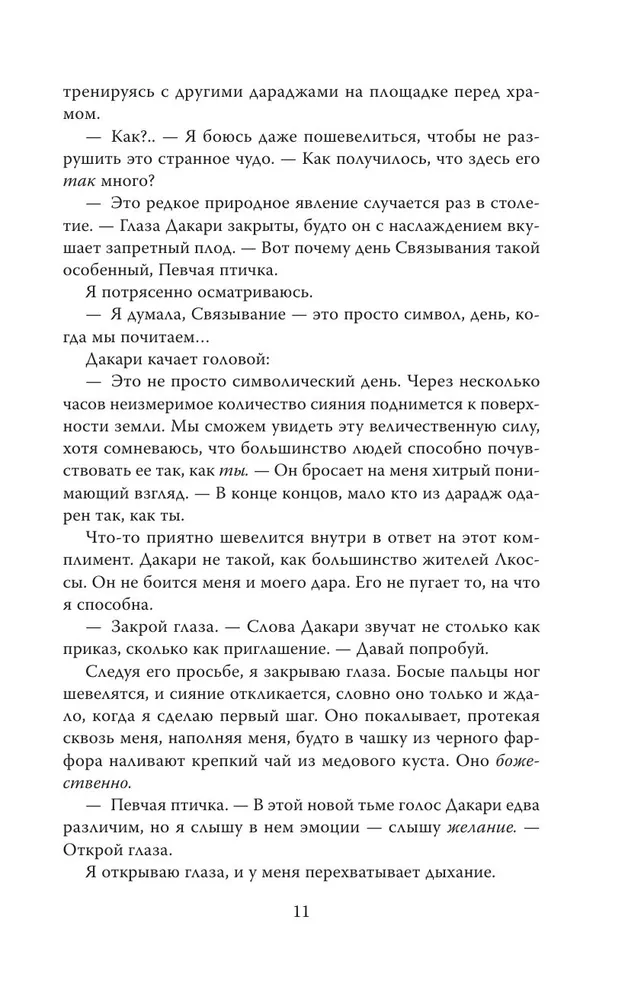 тренируясь с другими дараджами на площадке перед храмом.

— Как?.. — Я боюсь даже пошевелиться, чтобы не разрушить это странное чудо. — Как получилось, что здесь его так много?

— Это редкое природное явление случается раз в столетие. — Глаза Дакари закрыты, будто он с наслаждением вкушает запретный плод. — Вот почему день Связывания такой особенный, Певчая птичка.

Я потрясенно осматриваюсь.

— Я думала, Связывание — это просто символ, день, когда мы почитаем…

Дакари качает головой:

— Это не просто символический день. Через несколько часов неизмеримое количество сияния поднимется к поверхности земли. Мы сможем увидеть эту величественную силу, хотя сомневаюсь, что большинство людей способно почувствовать ее так, как ты. — Он бросает на меня хитрый понимающий взгляд. — В конце концов, мало кто из дарадж одарен так, как ты.

Что-то приятно шевелится внутри в ответ на этот комплимент. Дакари не такой, как большинство жителей Лкоссы. Он не боится меня и моего дара. Его не пугает то, на что я способна.

— Закрой глаза. — Слова Дакари звучат не столько как приказ, сколько как приглашение. — Давай попробуй.

Следуя его просьбе, я закрываю глаза. Босые пальцы ног шевелятся, и сияние откликается, словно оно только и ждало, когда я сделаю первый шаг. Оно покалывает, протекая сквозь меня, наполняя меня, будто в чашку из черного фарфора наливают крепкий чай из медового куста. Оно божественно.

— Певчая птичка. — В этой новой тьме голос Дакари едва различим, но я слышу в нем эмоции — слышу желание. — Открой глаза.

Я открываю глаза, и у меня перехватывает дыхание.

11